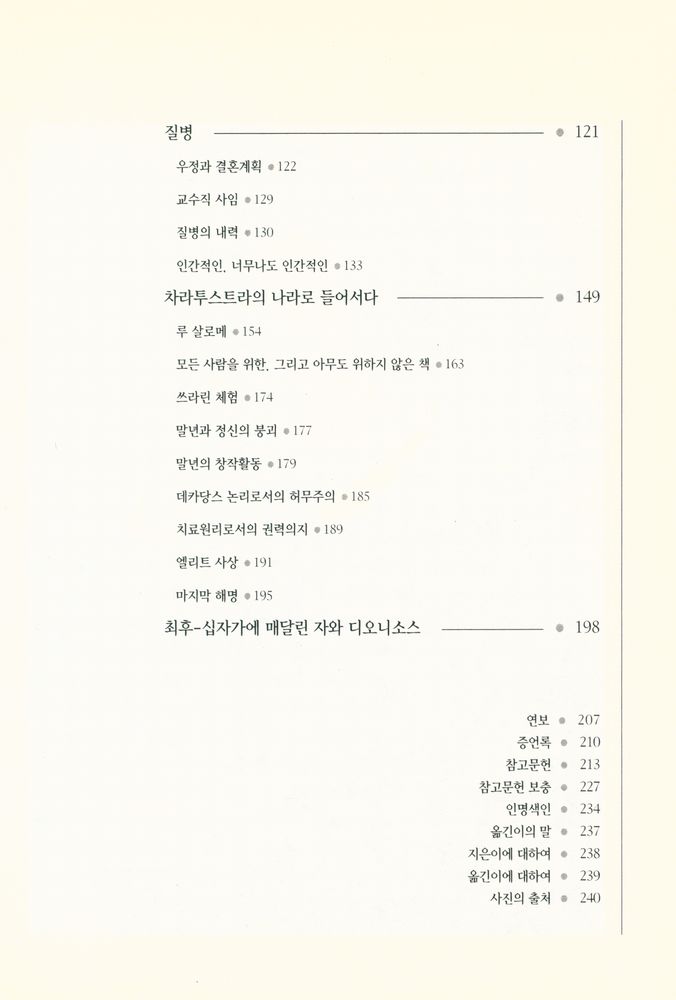 질병 ● 121

우정과 결혼계획 ● 122

교수직 사임 ● 129

질병의 내력 ● 130

인간적인, 너무나도 인간적인 ● 133

차라투스트라의 나라로 들어서다 ● 149

루 살로메 ● 154

모든 사람을 위한, 그리고 아무도 위하지 않은 책 ● 163

쓰라린 체험 ● 174

말년과 정신의 붕괴 ● 177

말년의 창작활동 ● 179

데카당스 논리로서의 허무주의 ● 185

치료원리로서의 권력의지 ● 189

엘리트 사상 ● 191

마지막 해명 ● 195

최후-십자가에 매달린 자와 디오니소스 ● 198

연보 ● 207
증언록 ● 210
참고문헌 ● 213
참고문헌 보충 ● 227
인명색인 ● 234
옮긴이의 말 ● 237
지은이에 대하여 ● 238
옮긴이에 대하여 ● 239
사진의 출처 ● 240